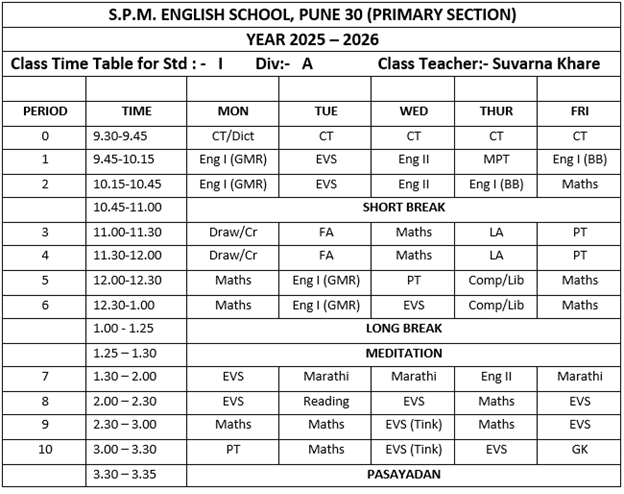 S.P.M. ENGLISH SCHOOL, PUNE 30 (PRIMARY SECTION)

YEAR 2025 – 2026

Class Time Table for Std : - I Div:- A Class Teacher:- Suvarna Khare

| PERIOD | TIME | MON | TUE | WED | THUR | FRI |
|---|---|---|---|---|---|---|
| 0 | 9.30-9.45 | CT/Dict | CT | CT | CT | CT |
| 1 | 9.45-10.15 | Eng I (GMR) | EVS | Eng II | MPT | Eng I (BB) |
| 2 | 10.15-10.45 | Eng I (GMR) | EVS | Eng II | Eng I (BB) | Maths |
|  | 10.45-11.00 | SHORT BREAK | | | | |
| 3 | 11.00-11.30 | Draw/Cr | FA | Maths | LA | PT |
| 4 | 11.30-12.00 | Draw/Cr | FA | Maths | LA | PT |
| 5 | 12.00-12.30 | Maths | Eng I (GMR) | PT | Comp/Lib | Maths |
| 6 | 12.30-1.00 | Maths | Eng I (GMR) | EVS | Comp/Lib | Maths |
|  | 1.00 - 1.25 | LONG BREAK | | | | |
|  | 1.25 – 1.30 | MEDITATION | | | | |
| 7 | 1.30 – 2.00 | EVS | Marathi | Marathi | Eng II | Marathi |
| 8 | 2.00 – 2.30 | EVS | Reading | EVS | Maths | EVS |
| 9 | 2.30 – 3.00 | Maths | Maths | EVS (Tink) | Maths | EVS |
| 10 | 3.00 – 3.30 | PT | Maths | EVS (Tink) | EVS | GK |
|  | 3.30 – 3.35 | PASAYADAN | | | | |